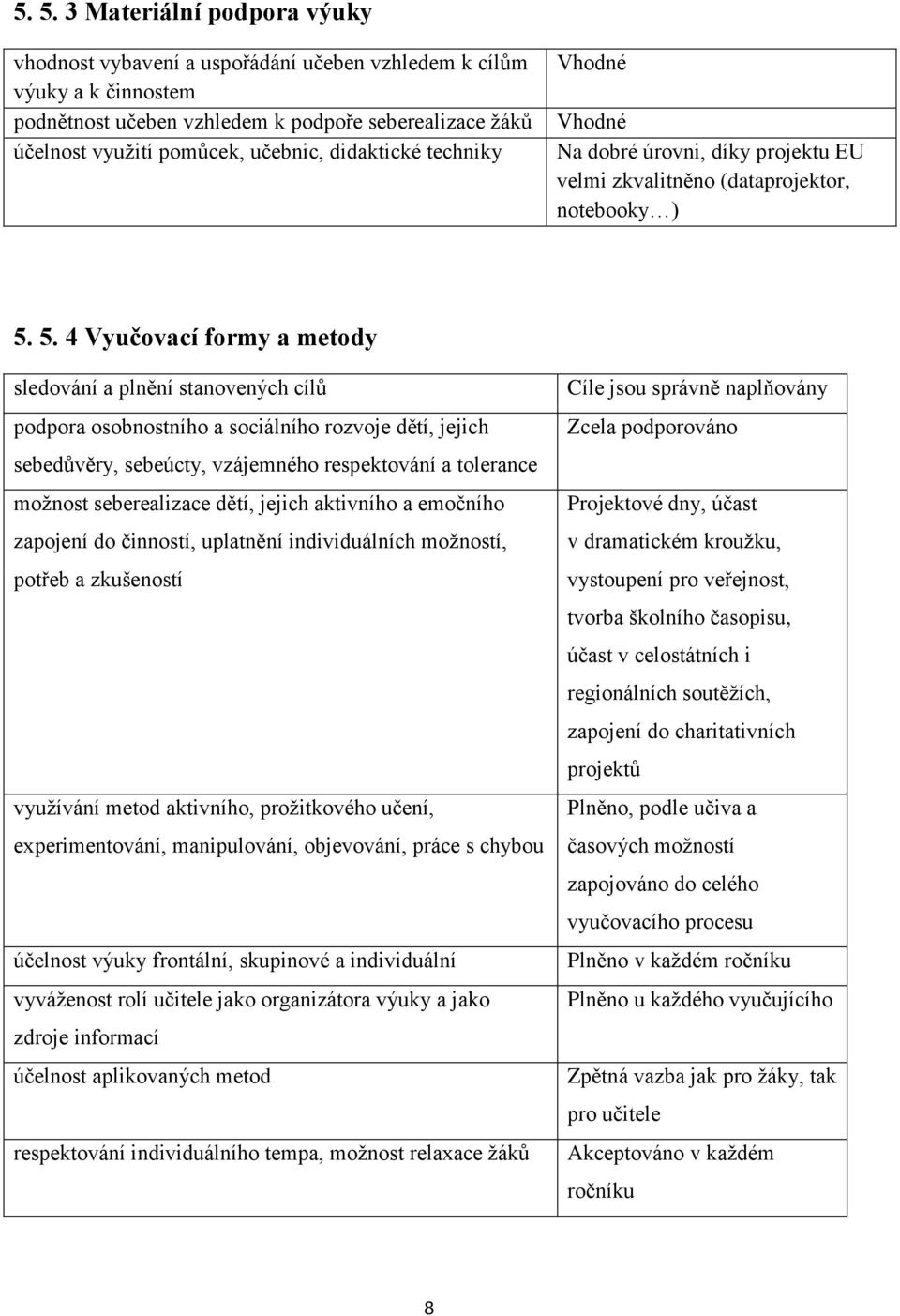 5. 5. 3 Materiální podpora výuky

| | |
|---|---|
| vhodnost vybavení a uspořádání učeben vzhledem k cílům výuky a k činnostem | Vhodné |
| podnětnost učeben vzhledem k podpoře seberealizace žáků | Vhodné |
| účelnost využití pomůcek, učebnic, didaktické techniky | Na dobré úrovni, díky projektu EU velmi zkvalitněno (dataprojektor, notebooky…) |

5. 5. 4 Vyučovací formy a metody

| | |
|---|---|
| sledování a plnění stanovených cílů | Cíle jsou správně naplňovány |
| podpora osobnostního a sociálního rozvoje dětí, jejich sebedůvěry, sebeúcty, vzájemného respektování a tolerance | Zcela podporováno |
| možnost seberealizace dětí, jejich aktivního a emočního zapojení do činností, uplatnění individuálních možností, potřeb a zkušeností | Projektové dny, účast v dramatickém kroužku, vystoupení pro veřejnost, tvorba školního časopisu, účast v celostátních i regionálních soutěžích, zapojení do charitativních projektů |
| využívání metod aktivního, prožitkového učení, experimentování, manipulování, objevování, práce s chybou | Plněno, podle učiva a časových možností zapojováno do celého vyučovacího procesu |
| účelnost výuky frontální, skupinové a individuální | Plněno v každém ročníku |
| vyváženost rolí učitele jako organizátora výuky a jako zdroje informací | Plněno u každého vyučujícího |
| účelnost aplikovaných metod | Zpětná vazba jak pro žáky, tak pro učitele |
| respektování individuálního tempa, možnost relaxace žáků | Akceptováno v každém ročníku |

8